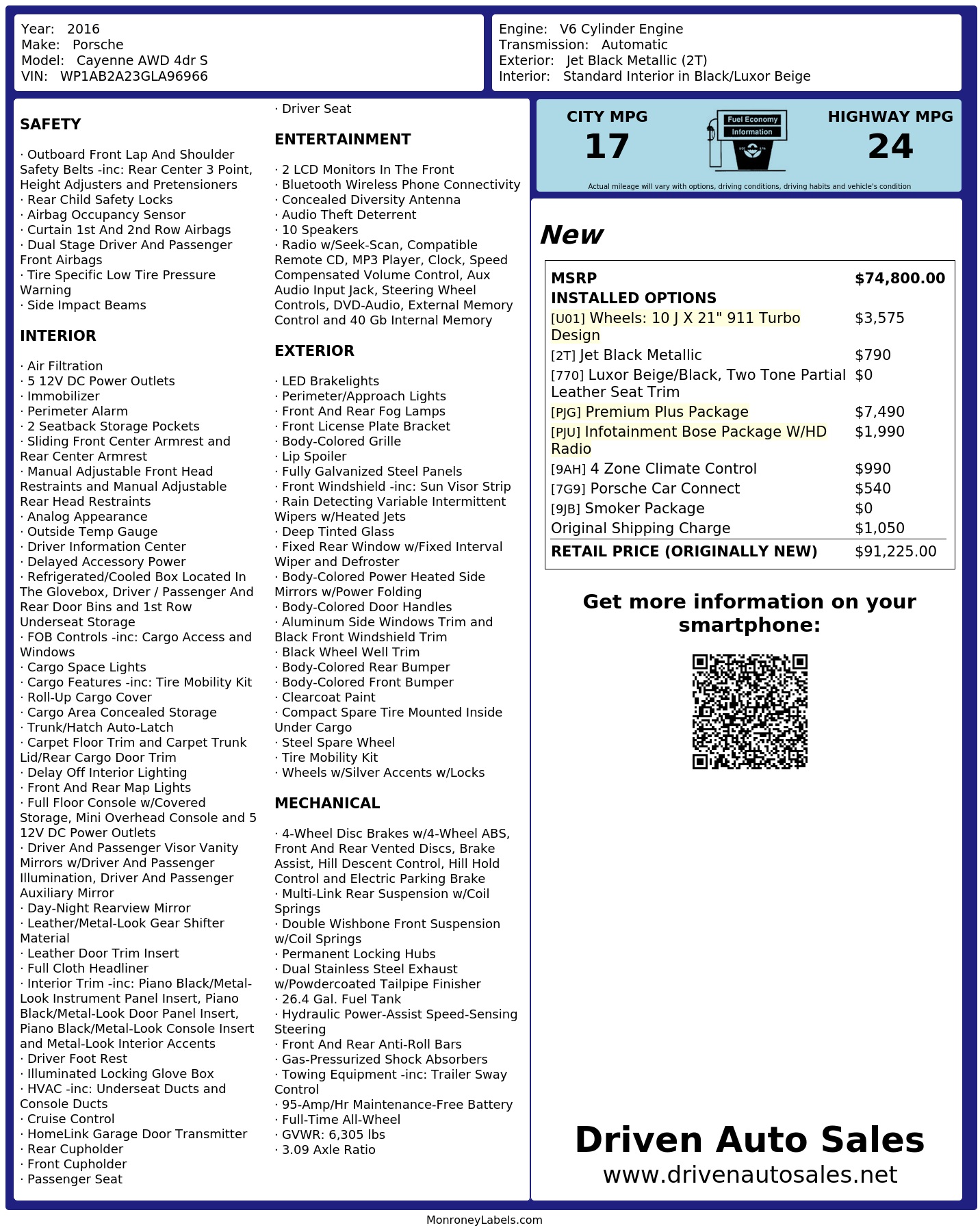 Year: 2016
Make: Porsche
Model: Cayenne AWD 4dr S
VIN: WP1AB2A23GLA96966

Engine: V6 Cylinder Engine
Transmission: Automatic
Exterior: Jet Black Metallic (2T)
Interior: Standard Interior in Black/Luxor Beige

SAFETY

· Outboard Front Lap And Shoulder Safety Belts -inc: Rear Center 3 Point, Height Adjusters and Pretensioners
· Rear Child Safety Locks
· Airbag Occupancy Sensor
· Curtain 1st And 2nd Row Airbags
· Dual Stage Driver And Passenger Front Airbags
· Tire Specific Low Tire Pressure Warning
· Side Impact Beams

INTERIOR

· Air Filtration
· 5 12V DC Power Outlets
· Immobilizer
· Perimeter Alarm
· 2 Seatback Storage Pockets
· Sliding Front Center Armrest and Rear Center Armrest
· Manual Adjustable Front Head Restraints and Manual Adjustable Rear Head Restraints
· Analog Appearance
· Outside Temp Gauge
· Driver Information Center
· Delayed Accessory Power
· Refrigerated/Cooled Box Located In The Glovebox, Driver / Passenger And Rear Door Bins and 1st Row Underseat Storage
· FOB Controls -inc: Cargo Access and Windows
· Cargo Space Lights
· Cargo Features -inc: Tire Mobility Kit
· Roll-Up Cargo Cover
· Cargo Area Concealed Storage
· Trunk/Hatch Auto-Latch
· Carpet Floor Trim and Carpet Trunk Lid/Rear Cargo Door Trim
· Delay Off Interior Lighting
· Front And Rear Map Lights
· Full Floor Console w/Covered Storage, Mini Overhead Console and 5 12V DC Power Outlets
· Driver And Passenger Visor Vanity Mirrors w/Driver And Passenger Illumination, Driver And Passenger Auxiliary Mirror
· Day-Night Rearview Mirror
· Leather/Metal-Look Gear Shifter Material
· Leather Door Trim Insert
· Full Cloth Headliner
· Interior Trim -inc: Piano Black/Metal-Look Instrument Panel Insert, Piano Black/Metal-Look Door Panel Insert, Piano Black/Metal-Look Console Insert and Metal-Look Interior Accents
· Driver Foot Rest
· Illuminated Locking Glove Box
· HVAC -inc: Underseat Ducts and Console Ducts
· Cruise Control
· HomeLink Garage Door Transmitter
· Rear Cupholder
· Front Cupholder
· Passenger Seat
· Driver Seat

ENTERTAINMENT

· 2 LCD Monitors In The Front
· Bluetooth Wireless Phone Connectivity
· Concealed Diversity Antenna
· Audio Theft Deterrent
· 10 Speakers
· Radio w/Seek-Scan, Compatible Remote CD, MP3 Player, Clock, Speed Compensated Volume Control, Aux Audio Input Jack, Steering Wheel Controls, DVD-Audio, External Memory Control and 40 Gb Internal Memory

EXTERIOR

· LED Brakelights
· Perimeter/Approach Lights
· Front And Rear Fog Lamps
· Front License Plate Bracket
· Body-Colored Grille
· Lip Spoiler
· Fully Galvanized Steel Panels
· Front Windshield -inc: Sun Visor Strip
· Rain Detecting Variable Intermittent Wipers w/Heated Jets
· Deep Tinted Glass
· Fixed Rear Window w/Fixed Interval Wiper and Defroster
· Body-Colored Power Heated Side Mirrors w/Power Folding
· Body-Colored Door Handles
· Aluminum Side Windows Trim and Black Front Windshield Trim
· Black Wheel Well Trim
· Body-Colored Rear Bumper
· Body-Colored Front Bumper
· Clearcoat Paint
· Compact Spare Tire Mounted Inside Under Cargo
· Steel Spare Wheel
· Tire Mobility Kit
· Wheels w/Silver Accents w/Locks

MECHANICAL

· 4-Wheel Disc Brakes w/4-Wheel ABS, Front And Rear Vented Discs, Brake Assist, Hill Descent Control, Hill Hold Control and Electric Parking Brake
· Multi-Link Rear Suspension w/Coil Springs
· Double Wishbone Front Suspension w/Coil Springs
· Permanent Locking Hubs
· Dual Stainless Steel Exhaust w/Powdercoated Tailpipe Finisher
· 26.4 Gal. Fuel Tank
· Hydraulic Power-Assist Speed-Sensing Steering
· Front And Rear Anti-Roll Bars
· Gas-Pressurized Shock Absorbers
· Towing Equipment -inc: Trailer Sway Control
· 95-Amp/Hr Maintenance-Free Battery
· Full-Time All-Wheel
· GVWR: 6,305 lbs
· 3.09 Axle Ratio

CITY MPG
17
Fuel Economy
Information
HIGHWAY MPG
24
Actual mileage will vary with options, driving conditions, driving habits and vehicle's condition

New

| MSRP | $74,800.00 |
|---|---|
| INSTALLED OPTIONS | |
| [U01] Wheels: 10 J X 21" 911 Turbo Design | $3,575 |
| [2T] Jet Black Metallic | $790 |
| [770] Luxor Beige/Black, Two Tone Partial Leather Seat Trim | $0 |
| [PJG] Premium Plus Package | $7,490 |
| [PJU] Infotainment Bose Package W/HD Radio | $1,990 |
| [9AH] 4 Zone Climate Control | $990 |
| [7G9] Porsche Car Connect | $540 |
| [9JB] Smoker Package | $0 |
| Original Shipping Charge | $1,050 |
| RETAIL PRICE (ORIGINALLY NEW) | $91,225.00 |

Get more information on your smartphone:

Driven Auto Sales
www.drivenautosales.net

MonroneyLabels.com